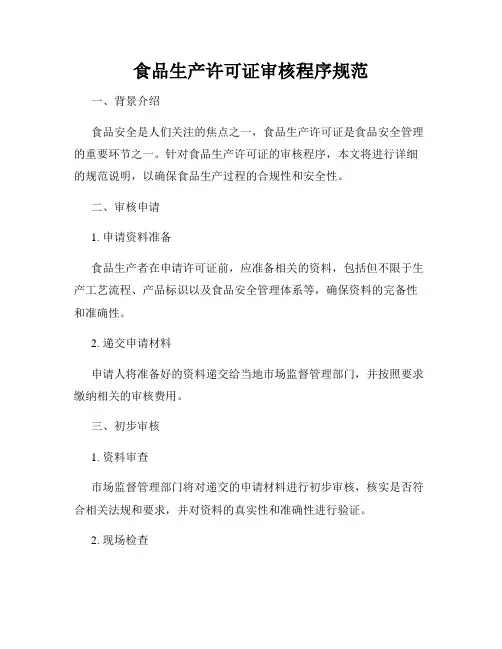 食品生产许可证审核程序规范

一、背景介绍

食品安全是人们关注的焦点之一，食品生产许可证是食品安全管理的重要环节之一。针对食品生产许可证的审核程序，本文将进行详细的规范说明，以确保食品生产过程的合规性和安全性。

二、审核申请

1. 申请资料准备

食品生产者在申请许可证前，应准备相关的资料，包括但不限于生产工艺流程、产品标识以及食品安全管理体系等，确保资料的完备性和准确性。

2. 递交申请材料

申请人将准备好的资料递交给当地市场监督管理部门，并按照要求缴纳相关的审核费用。

三、初步审核

1. 资料审查

市场监督管理部门将对递交的申请材料进行初步审核，核实是否符合相关法规和要求，并对资料的真实性和准确性进行验证。

2. 现场检查